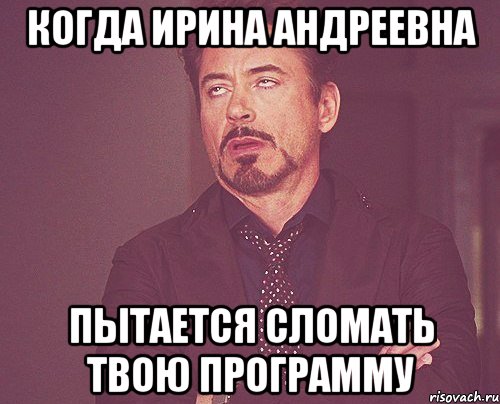 КОГДА ИРИНА АНДРЕЕВНА

ПЫТАЕТСЯ СЛОМАТЬ ТВОЮ ПРОГРАММУ

risovach.ru